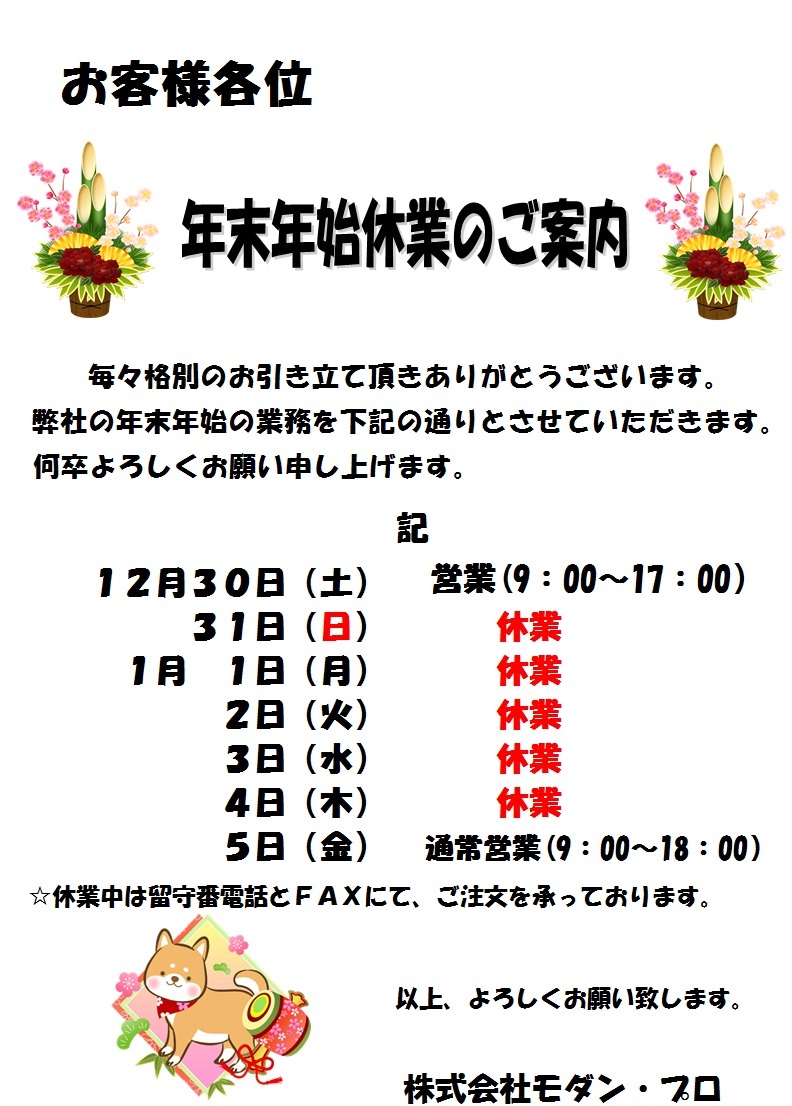 お客様各位

年末年始休業のご案内

毎々格別のお引き立て頂きありがとうございます。
弊社の年末年始の業務を下記の通りとさせていただきます。
何卒よろしくお願い申し上げます。

記

１２月３０日（土）　営業（9：00～17：00）
３１日（日）　休業
1月　1日（月）　休業
2日（火）　休業
3日（水）　休業
4日（木）　休業
5日（金）　通常営業（9：00～18：00）

☆休業中は留守番電話とＦＡＸにて、ご注文を承っております。

以上、よろしくお願い致します。

株式会社モダン・プロ